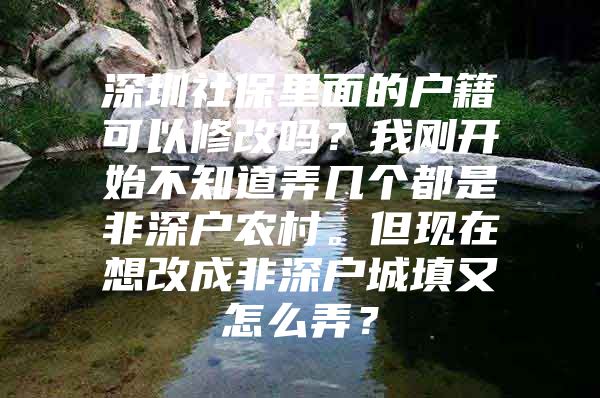 深圳社保里面的户籍可以修改吗？我刚开始不知道弄几个都是非深户农村。但现在想改成非深户城填又怎么弄？